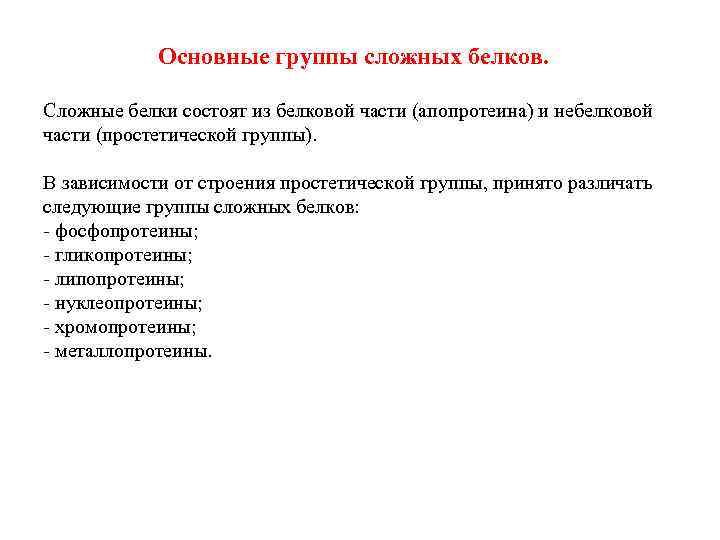 Основные группы сложных белков.

Сложные белки состоят из белковой части (апопротеина) и небелковой части (простетической группы).

В зависимости от строения простетической группы, принято различать следующие группы сложных белков:
- фосфопротеины;
- гликопротеины;
- липопротеины;
- нуклеопротеины;
- хромопротеины;
- металлопротеины.